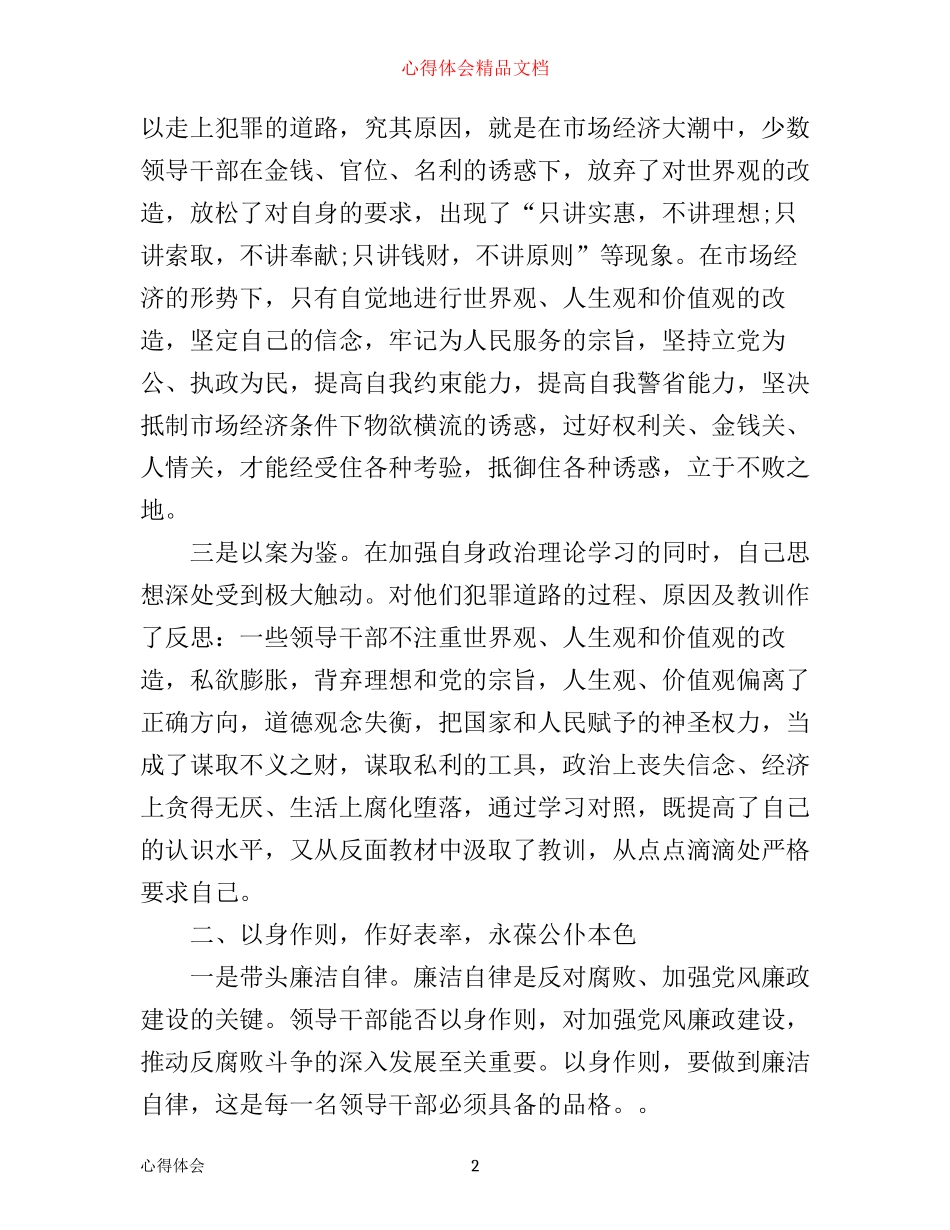 心得体会精品文档

以走上犯罪的道路，究其原因，就是在市场经济大潮中，少数领导干部在金钱、官位、名利的诱惑下，放弃了对世界观的改造，放松了对自身的要求，出现了“只讲实惠，不讲理想;只讲索取，不讲奉献;只讲钱财，不讲原则”等现象。在市场经济的形势下，只有自觉地进行世界观、人生观和价值观的改造，坚定自己的信念，牢记为人民服务的宗旨，坚持立党为公、执政为民，提高自我约束能力，提高自我警省能力，坚决抵制市场经济条件下物欲横流的诱惑，过好权利关、金钱关、人情关，才能经受住各种考验，抵御住各种诱惑，立于不败之地。

三是以案为鉴。在加强自身政治理论学习的同时，自己思想深处受到极大触动。对他们犯罪道路的过程、原因及教训作了反思：一些领导干部不注重世界观、人生观和价值观的改造，私欲膨胀，背弃理想和党的宗旨，人生观、价值观偏离了正确方向，道德观念失衡，把国家和人民赋予的神圣权力，当成了谋取不义之财，谋取私利的工具，政治上丧失信念、经济上贪得无厌、生活上腐化堕落，通过学习对照，既提高了自己的认识水平，又从反面教材中汲取了教训，从点点滴滴处严格要求自己。

二、以身作则，作好表率，永葆公仆本色

一是带头廉洁自律。廉洁自律是反对腐败、加强党风廉政建设的关键。领导干部能否以身作则，对加强党风廉政建设，推动反腐败斗争的深入发展至关重要。以身作则，要做到廉洁自律，这是每一名领导干部必须具备的品格。。

心得体会 2